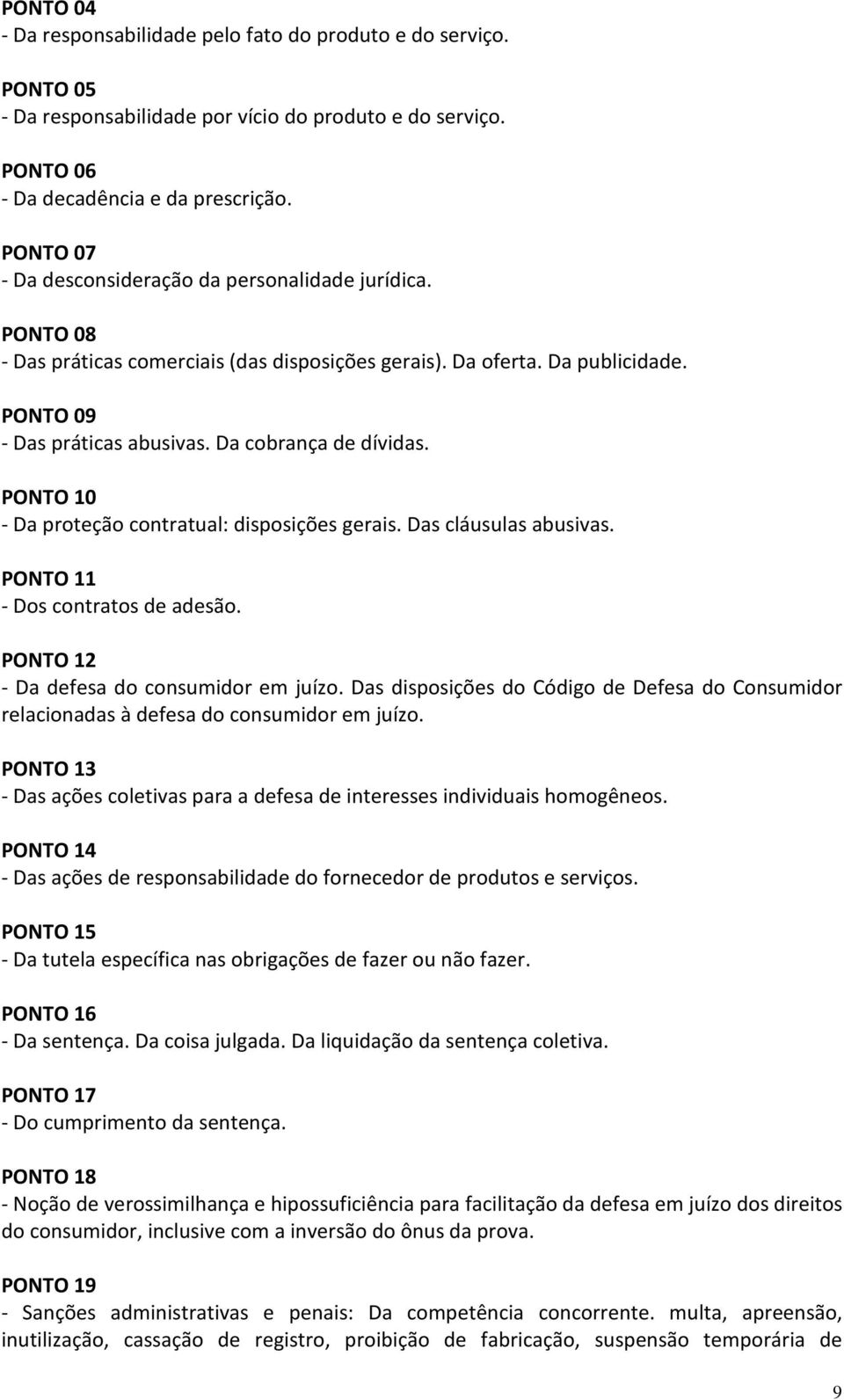 PONTO 04
- Da responsabilidade pelo fato do produto e do serviço.

PONTO 05
- Da responsabilidade por vício do produto e do serviço.

PONTO 06
- Da decadência e da prescrição.

PONTO 07
- Da desconsideração da personalidade jurídica.

PONTO 08
- Das práticas comerciais (das disposições gerais). Da oferta. Da publicidade.

PONTO 09
- Das práticas abusivas. Da cobrança de dívidas.

PONTO 10
- Da proteção contratual: disposições gerais. Das cláusulas abusivas.

PONTO 11
- Dos contratos de adesão.

PONTO 12
- Da defesa do consumidor em juízo. Das disposições do Código de Defesa do Consumidor relacionadas à defesa do consumidor em juízo.

PONTO 13
- Das ações coletivas para a defesa de interesses individuais homogêneos.

PONTO 14
- Das ações de responsabilidade do fornecedor de produtos e serviços.

PONTO 15
- Da tutela específica nas obrigações de fazer ou não fazer.

PONTO 16
- Da sentença. Da coisa julgada. Da liquidação da sentença coletiva.

PONTO 17
- Do cumprimento da sentença.

PONTO 18
- Noção de verossimilhança e hipossuficiência para facilitação da defesa em juízo dos direitos do consumidor, inclusive com a inversão do ônus da prova.

PONTO 19
- Sanções administrativas e penais: Da competência concorrente. multa, apreensão, inutilização, cassação de registro, proibição de fabricação, suspensão temporária de

9